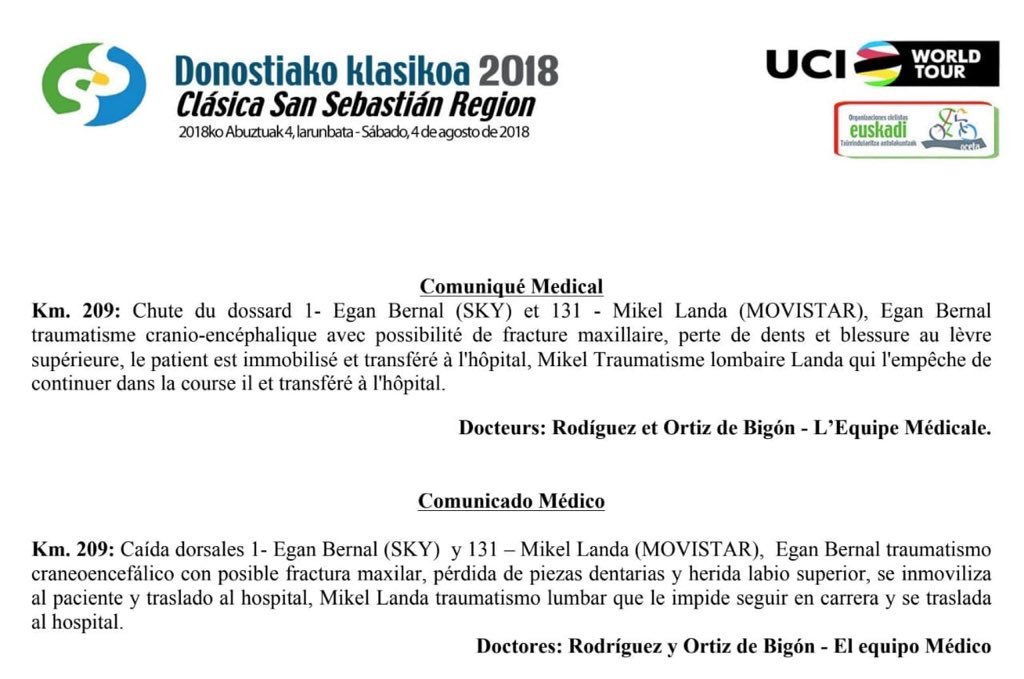 Donostiako klasikoa 2018
Clásica San Sebastián Region
2018ko Abuztuak 4, larunbata - Sábado, 4 de agosto de 2018

UCI WORLD TOUR

Organizaciones ciclistas euskadi Txirrindularitza antolakuntzak oceta

Comuniqué Medical

Km. 209: Chute du dossard 1- Egan Bernal (SKY) et 131 - Mikel Landa (MOVISTAR), Egan Bernal traumatisme cranio-encéphalique avec possibilité de fracture maxillaire, perte de dents et blessure au lèvre supérieure, le patient est immobilisé et transféré à l'hôpital, Mikel Traumatisme lombaire Landa qui l'empêche de continuer dans la course il et transféré à l'hôpital.

Docteurs: Rodíguez et Ortiz de Bigón - L'Equipe Médicale.

Comunicado Médico

Km. 209: Caída dorsales 1- Egan Bernal (SKY) y 131 – Mikel Landa (MOVISTAR), Egan Bernal traumatismo craneoencefálico con posible fractura maxilar, pérdida de piezas dentarias y herida labio superior, se inmoviliza al paciente y traslado al hospital, Mikel Landa traumatismo lumbar que le impide seguir en carrera y se traslada al hospital.

Doctores: Rodríguez y Ortiz de Bigón - El equipo Médico